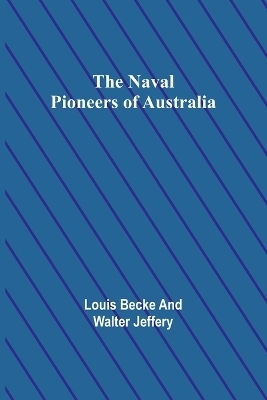 The Naval Pioneers of Australia

Louis Becke And Walter Jeffery